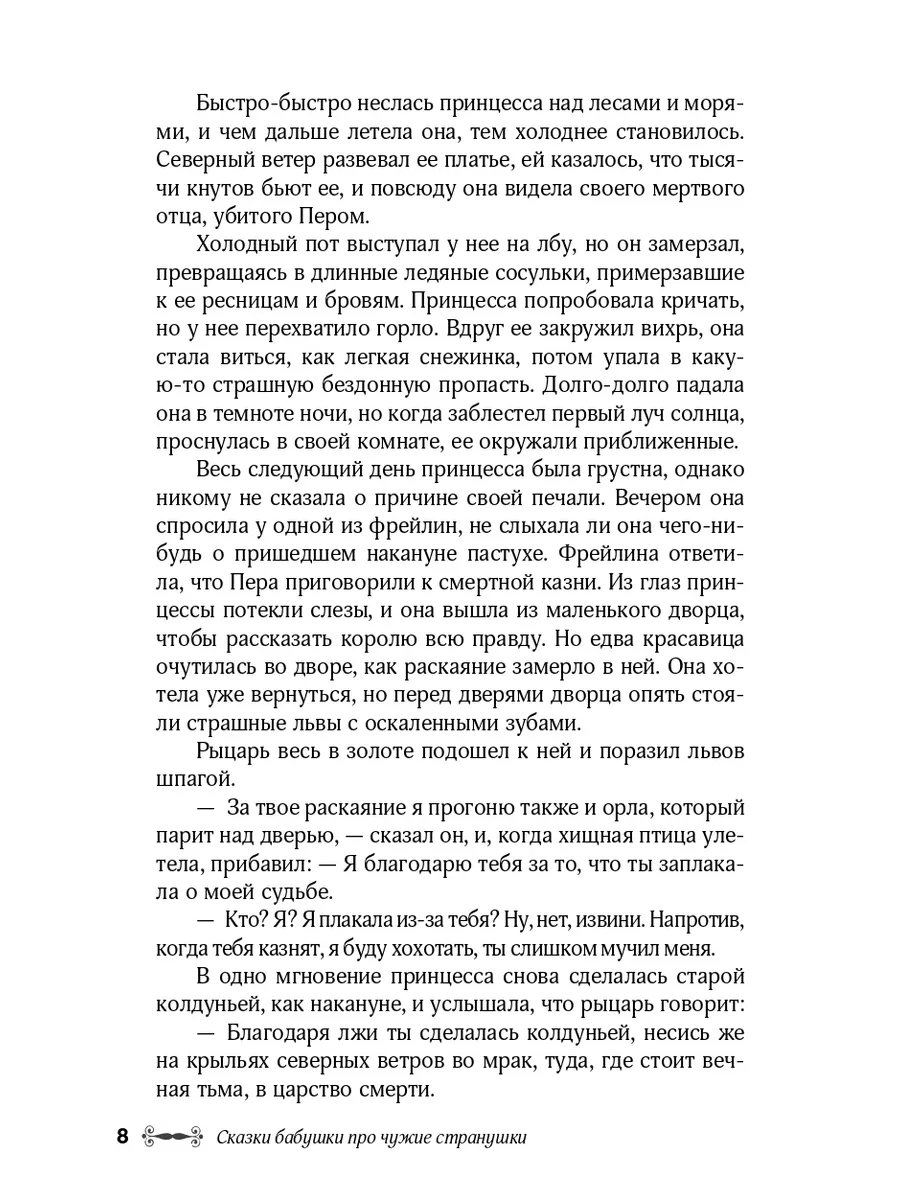 Быстро-быстро неслась принцесса над лесами и морями, и чем дальше летела она, тем холоднее становилось. Северный ветер развевал ее платье, ей казалось, что тысячи кнутов бьют ее, и повсюду она видела своего мертвого отца, убитого Пером.

Холодный пот выступал у нее на лбу, но он замерзал, превращаясь в длинные ледяные сосульки, примерзавшие к ее ресницам и бровям. Принцесса попробовала кричать, но у нее перехватило горло. Вдруг ее закружил вихрь, она стала виться, как легкая снежинка, потом упала в какую-то страшную бездонную пропасть. Долго-долго падала она в темноте ночи, но когда заблестел первый луч солнца, проснулась в своей комнате, ее окружали приближенные.

Весь следующий день принцесса была грустна, однако никому не сказала о причине своей печали. Вечером она спросила у одной из фрейлин, не слыхала ли она чего-нибудь о пришедшем накануне пастухе. Фрейлина ответила, что Пера приговорили к смертной казни. Из глаз принцессы потекли слезы, и она вышла из маленького дворца, чтобы рассказать королю всю правду. Но едва красавица очутилась во дворе, как раскаяние замерло в ней. Она хотела уже вернуться, но перед дверями дворца опять стояли страшные львы с оскаленными зубами.

Рыцарь весь в золоте подошел к ней и поразил львов шпагой.

— За твое раскаяние я прогоню также и орла, который парит над дверью, — сказал он, и, когда хищная птица улетела, прибавил: — Я благодарю тебя за то, что ты заплакала о моей судьбе.

— Кто? Я? Я плакала из-за тебя? Ну, нет, извини. Напротив, когда тебя казнят, я буду хохотать, ты слишком мучил меня.

В одно мгновение принцесса снова сделалась старой колдуньей, как накануне, и услышала, что рыцарь говорит:

— Благодаря лжи ты сделалась колдуньей, несись же на крыльях северных ветров во мрак, туда, где стоит вечная тьма, в царство смерти.

8 Сказки бабушки про чужие странушки